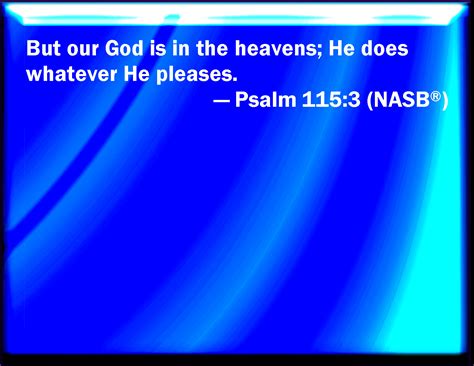 But our God is in the heavens; He does whatever He pleases.

— Psalm 115:3 (NASB®)